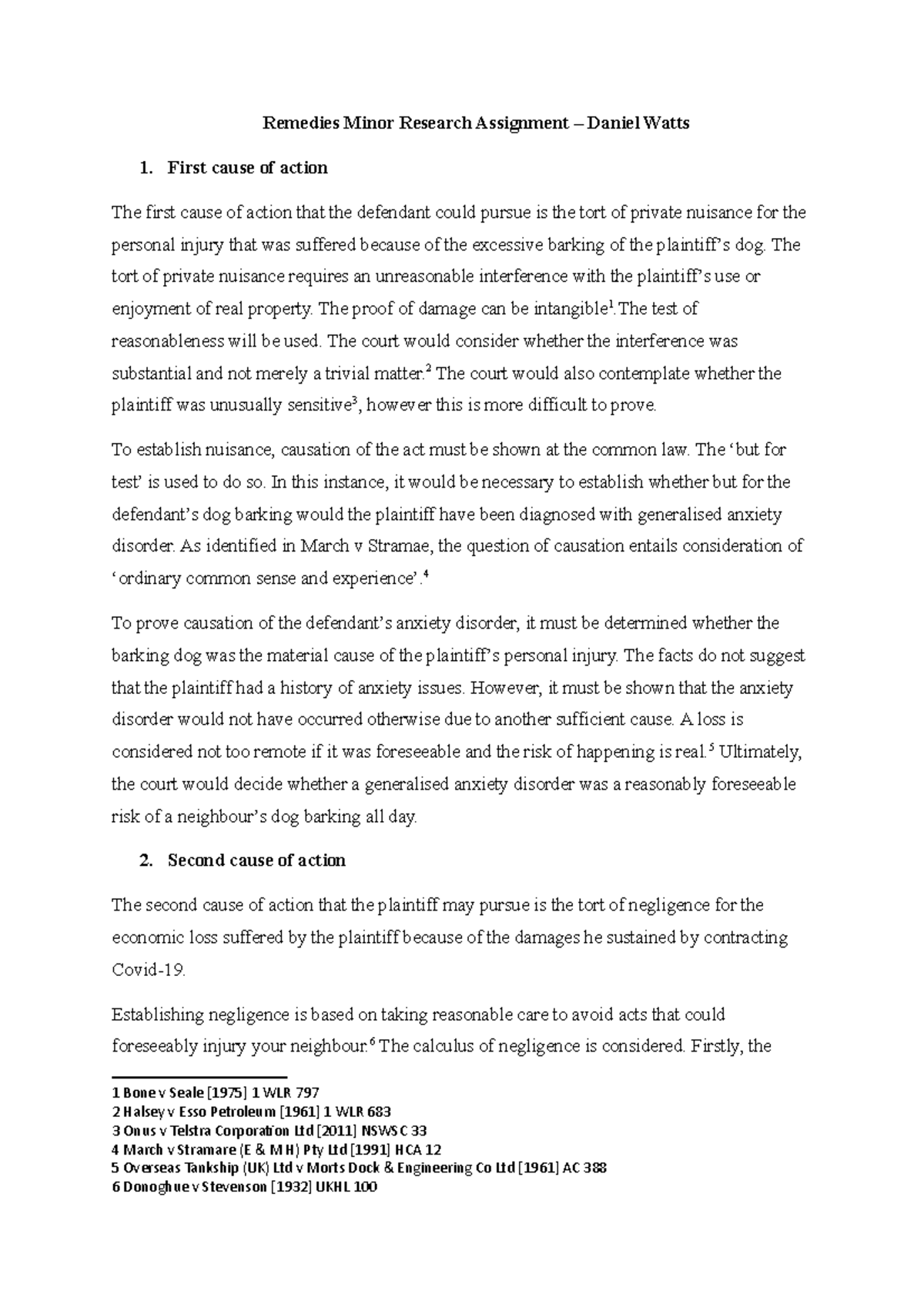 Remedies Minor Research Assignment – Daniel Watts

1. First cause of action

The first cause of action that the defendant could pursue is the tort of private nuisance for the personal injury that was suffered because of the excessive barking of the plaintiff's dog. The tort of private nuisance requires an unreasonable interference with the plaintiff's use or enjoyment of real property. The proof of damage can be intangible$^{1}$.The test of reasonableness will be used. The court would consider whether the interference was substantial and not merely a trivial matter.$^{2}$ The court would also contemplate whether the plaintiff was unusually sensitive$^{3}$, however this is more difficult to prove.

To establish nuisance, causation of the act must be shown at the common law. The 'but for test' is used to do so. In this instance, it would be necessary to establish whether but for the defendant's dog barking would the plaintiff have been diagnosed with generalised anxiety disorder. As identified in March v Stramae, the question of causation entails consideration of 'ordinary common sense and experience'.$^{4}$

To prove causation of the defendant's anxiety disorder, it must be determined whether the barking dog was the material cause of the plaintiff's personal injury. The facts do not suggest that the plaintiff had a history of anxiety issues. However, it must be shown that the anxiety disorder would not have occurred otherwise due to another sufficient cause. A loss is considered not too remote if it was foreseeable and the risk of happening is real.$^{5}$ Ultimately, the court would decide whether a generalised anxiety disorder was a reasonably foreseeable risk of a neighbour's dog barking all day.

2. Second cause of action

The second cause of action that the plaintiff may pursue is the tort of negligence for the economic loss suffered by the plaintiff because of the damages he sustained by contracting Covid-19.

Establishing negligence is based on taking reasonable care to avoid acts that could foreseeably injury your neighbour.$^{6}$ The calculus of negligence is considered. Firstly, the

1 Bone v Seale [1975] 1 WLR 797
2 Halsey v Esso Petroleum [1961] 1 WLR 683
3 Onus v Telstra Corporation Ltd [2011] NSWSC 33
4 March v Stramare (E & M H) Pty Ltd [1991] HCA 12
5 Overseas Tankship (UK) Ltd v Morts Dock & Engineering Co Ltd [1961] AC 388
6 Donoghue v Stevenson [1932] UKHL 100